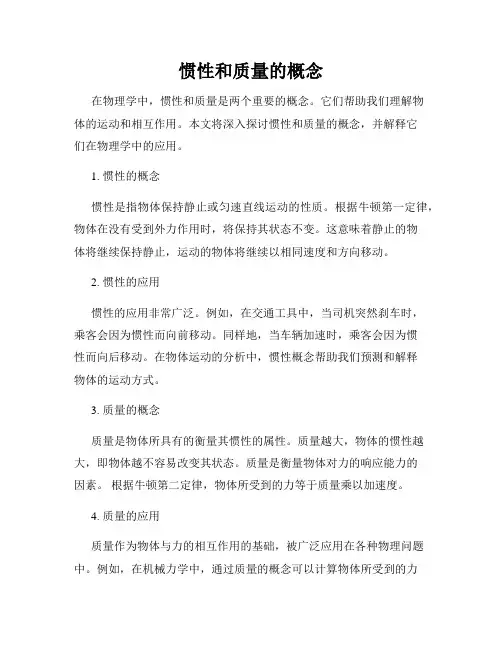 惯性和质量的概念

在物理学中，惯性和质量是两个重要的概念。它们帮助我们理解物体的运动和相互作用。本文将深入探讨惯性和质量的概念，并解释它们在物理学中的应用。

1. 惯性的概念

惯性是指物体保持静止或匀速直线运动的性质。根据牛顿第一定律，物体在没有受到外力作用时，将保持其状态不变。这意味着静止的物体将继续保持静止，运动的物体将继续以相同速度和方向移动。

2. 惯性的应用

惯性的应用非常广泛。例如，在交通工具中，当司机突然刹车时，乘客会因为惯性而向前移动。同样地，当车辆加速时，乘客会因为惯性而向后移动。在物体运动的分析中，惯性概念帮助我们预测和解释物体的运动方式。

3. 质量的概念

质量是物体所具有的衡量其惯性的属性。质量越大，物体的惯性越大，即物体越不容易改变其状态。质量是衡量物体对力的响应能力的因素。 根据牛顿第二定律，物体所受到的力等于质量乘以加速度。

4. 质量的应用

质量作为物体与力的相互作用的基础，被广泛应用在各种物理问题中。例如，在机械力学中，通过质量的概念可以计算物体所受到的力